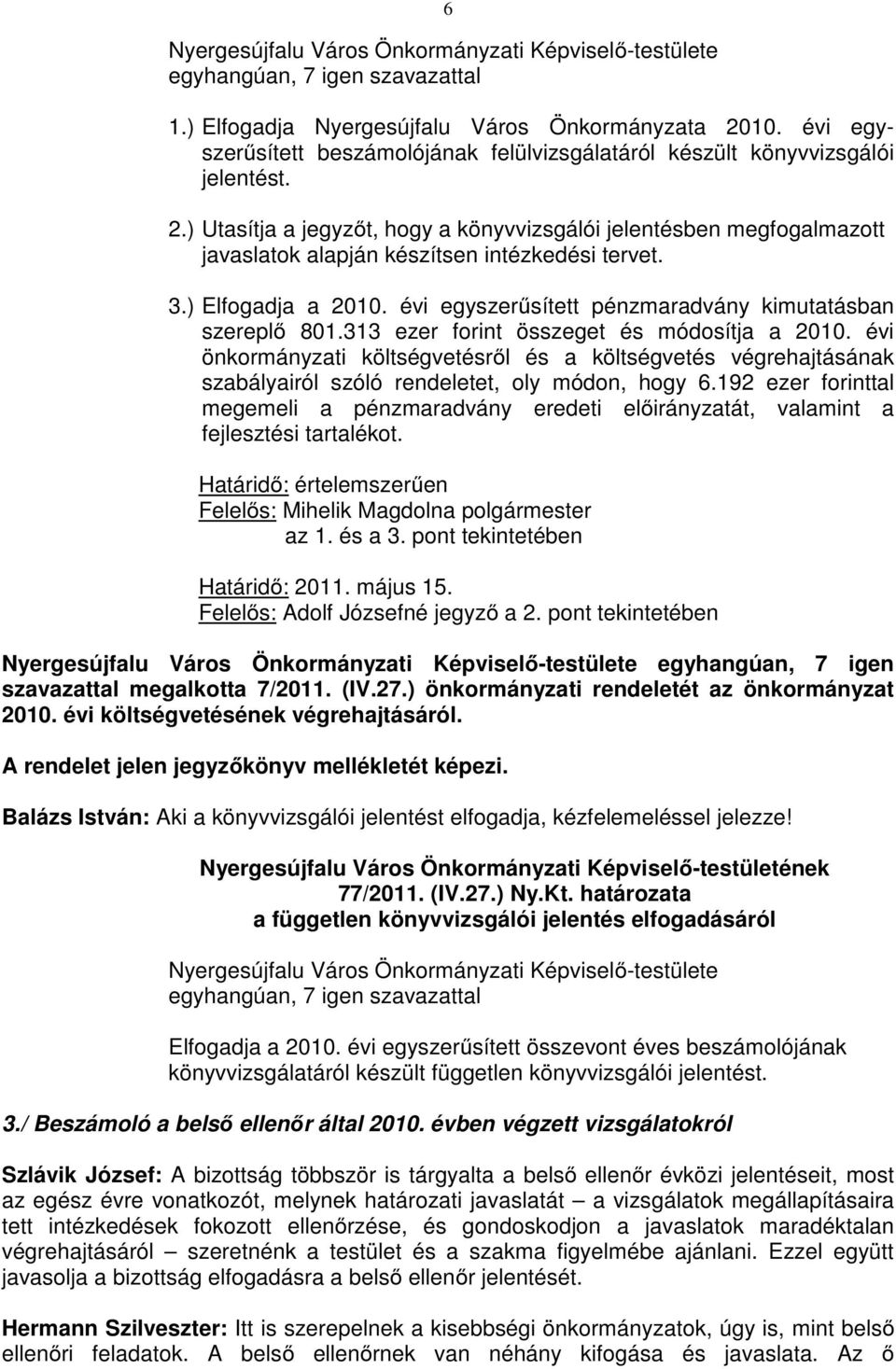 6

Nyergesújfalu Város Önkormányzati Képviselő-testülete egyhangúan, 7 igen szavazattal

1.) Elfogadja Nyergesújfalu Város Önkormányzata 2010. évi egyszerűsített beszámolójának felülvizsgálatáról készült könyvvizsgálói jelentést.

2.) Utasítja a jegyzőt, hogy a könyvvizsgálói jelentésben megfogalmazott javaslatok alapján készítsen intézkedési tervet.

3.) Elfogadja a 2010. évi egyszerűsített pénzmaradvány kimutatásban szereplő 801.313 ezer forint összeget és módosítja a 2010. évi önkormányzati költségvetésről és a költségvetés végrehajtásának szabályairól szóló rendeletet, oly módon, hogy 6.192 ezer forinttal megemeli a pénzmaradvány eredeti előirányzatát, valamint a fejlesztési tartalékot.

Határidő: értelemszerűen
Felelős: Mihelik Magdolna polgármester
az 1. és a 3. pont tekintetében

Határidő: 2011. május 15.
Felelős: Adolf Józsefné jegyző a 2. pont tekintetében

Nyergesújfalu Város Önkormányzati Képviselő-testülete egyhangúan, 7 igen szavazattal megalkotta 7/2011. (IV.27.) önkormányzati rendeletét az önkormányzat 2010. évi költségvetésének végrehajtásáról.

A rendelet jelen jegyzőkönyv mellékletét képezi.

Balázs István: Aki a könyvvizsgálói jelentést elfogadja, kézfelemeléssel jelezze!

Nyergesújfalu Város Önkormányzati Képviselő-testületének
77/2011. (IV.27.) Ny.Kt. határozata
a független könyvvizsgálói jelentés elfogadásáról

Nyergesújfalu Város Önkormányzati Képviselő-testülete egyhangúan, 7 igen szavazattal

Elfogadja a 2010. évi egyszerűsített összevont éves beszámolójának könyvvizsgálatáról készült független könyvvizsgálói jelentést.

3./ Beszámoló a belső ellenőr által 2010. évben végzett vizsgálatokról

Szlávik József: A bizottság többször is tárgyalta a belső ellenőr évközi jelentéseit, most az egész évre vonatkozót, melynek határozati javaslatát – a vizsgálatok megállapításaira tett intézkedések fokozott ellenőrzése, és gondoskodjon a javaslatok maradéktalan végrehajtásáról – szeretnénk a testület és a szakma figyelmébe ajánlani. Ezzel együtt javasolja a bizottság elfogadásra a belső ellenőr jelentését.

Hermann Szilveszter: Itt is szerepelnek a kisebbségi önkormányzatok, úgy is, mint belső ellenőri feladatok. A belső ellenőrnek van néhány kifogása és javaslata. Az ő